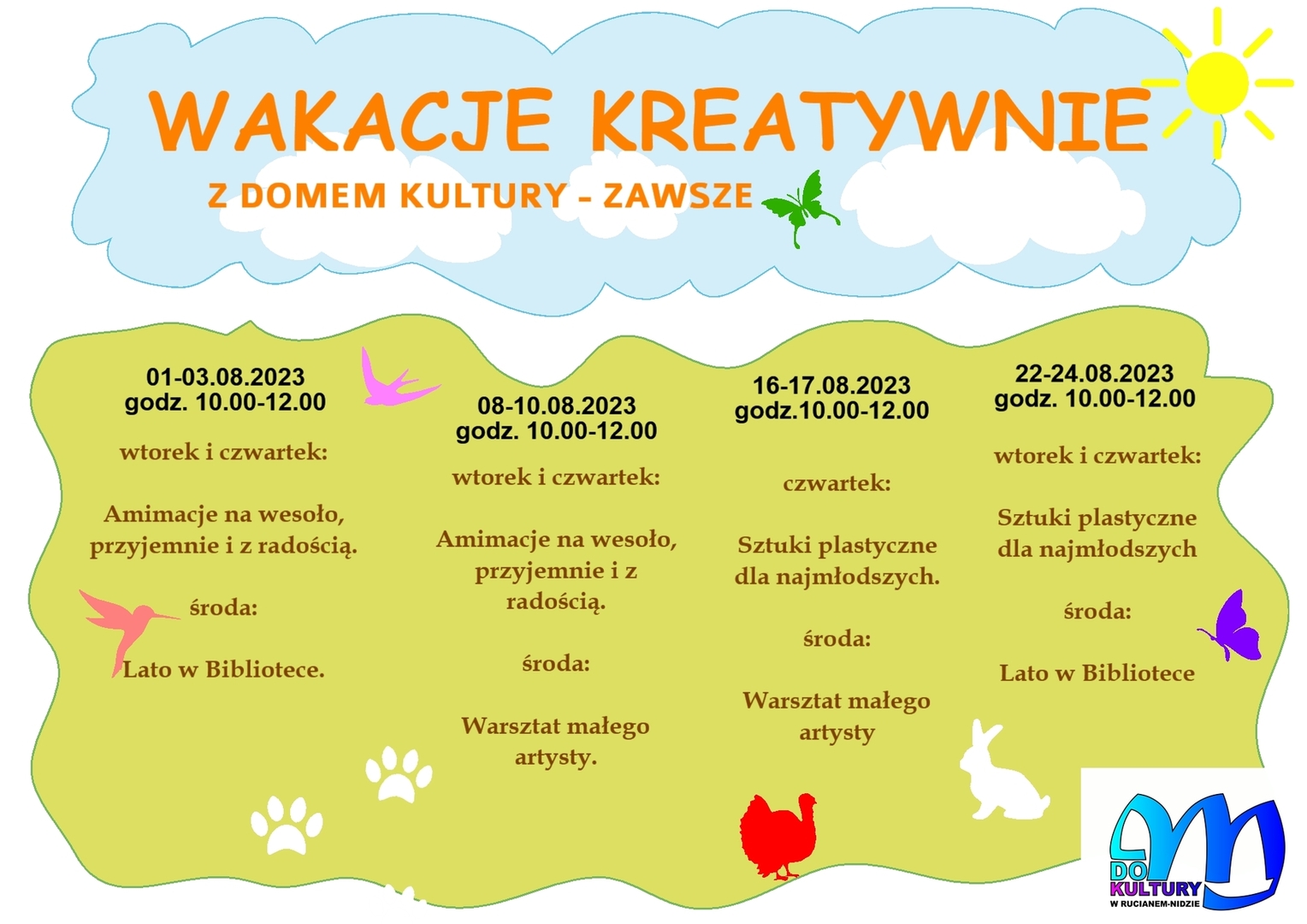 WAKACJE KREATYWNIE

Z DOMEM KULTURY – ZAWSZE

01-03.08.2023
godz. 10.00-12.00

wtorek i czwartek:

Amimacje na wesoło, przyjemnie i z radością.

środa:

Lato w Bibliotece.

08-10.08.2023
godz. 10.00-12.00

wtorek i czwartek:

Amimacje na wesoło, przyjemnie i z radością.

środa:

Warsztat małego artysty.

16-17.08.2023
godz.10.00-12.00

czwartek:

Sztuki plastyczne dla najmłodszych.

środa:

Warsztat małego artysty

22-24.08.2023
godz. 10.00-12.00

wtorek i czwartek:

Sztuki plastyczne dla najmłodszych

środa:

Lato w Bibliotece

DO KULTURY
W RUCIANEM-NIDZIE